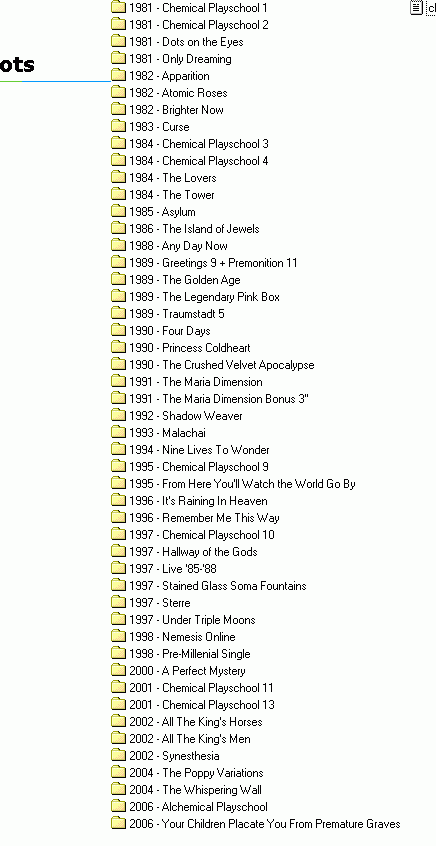 ots

1981 - Chemical Playschool 1
1981 - Chemical Playschool 2
1981 - Dots on the Eyes
1981 - Only Dreaming
1982 - Apparition
1982 - Atomic Roses
1982 - Brighter Now
1983 - Curse
1984 - Chemical Playschool 3
1984 - Chemical Playschool 4
1984 - The Lovers
1984 - The Tower
1985 - Asylum
1986 - The Island of Jewels
1988 - Any Day Now
1989 - Greetings 9 + Premonition 11
1989 - The Golden Age
1989 - The Legendary Pink Box
1989 - Traumstadt 5
1990 - Four Days
1990 - Princess Coldheart
1990 - The Crushed Velvet Apocalypse
1991 - The Maria Dimension
1991 - The Maria Dimension Bonus 3"
1992 - Shadow Weaver
1993 - Malachai
1994 - Nine Lives To Wonder
1995 - Chemical Playschool 9
1995 - From Here You'll Watch the World Go By
1996 - It's Raining In Heaven
1996 - Remember Me This Way
1997 - Chemical Playschool 10
1997 - Hallway of the Gods
1997 - Live '85-'88
1997 - Stained Glass Soma Fountains
1997 - Sterre
1997 - Under Triple Moons
1998 - Nemesis Online
1998 - Pre-Millenial Single
2000 - A Perfect Mystery
2001 - Chemical Playschool 11
2001 - Chemical Playschool 13
2002 - All The King's Horses
2002 - All The King's Men
2002 - Synesthesia
2004 - The Poppy Variations
2004 - The Whispering Wall
2006 - Alchemical Playschool
2006 - Your Children Placate You From Premature Graves